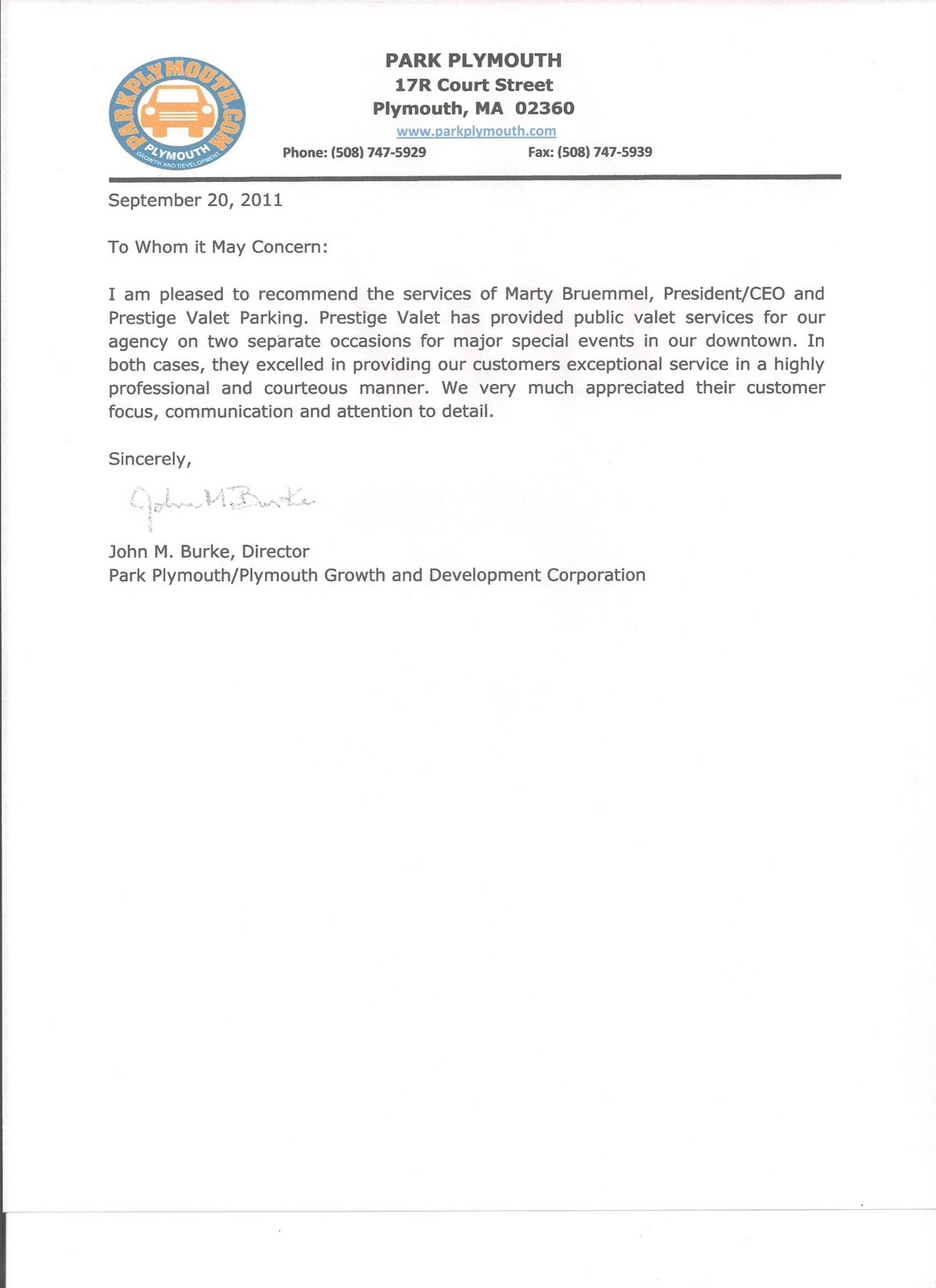 PARKPLYMOUTH.COM
PLYMOUTH
GROWTH AND DEVELOPMENT

PARK PLYMOUTH
17R Court Street
Plymouth, MA 02360
www.parkplymouth.com
Phone: (508) 747-5929 Fax: (508) 747-5939

September 20, 2011

To Whom it May Concern:

I am pleased to recommend the services of Marty Bruemmel, President/CEO and Prestige Valet Parking. Prestige Valet has provided public valet services for our agency on two separate occasions for major special events in our downtown. In both cases, they excelled in providing our customers exceptional service in a highly professional and courteous manner. We very much appreciated their customer focus, communication and attention to detail.

Sincerely,

John M. Burke

John M. Burke, Director
Park Plymouth/Plymouth Growth and Development Corporation